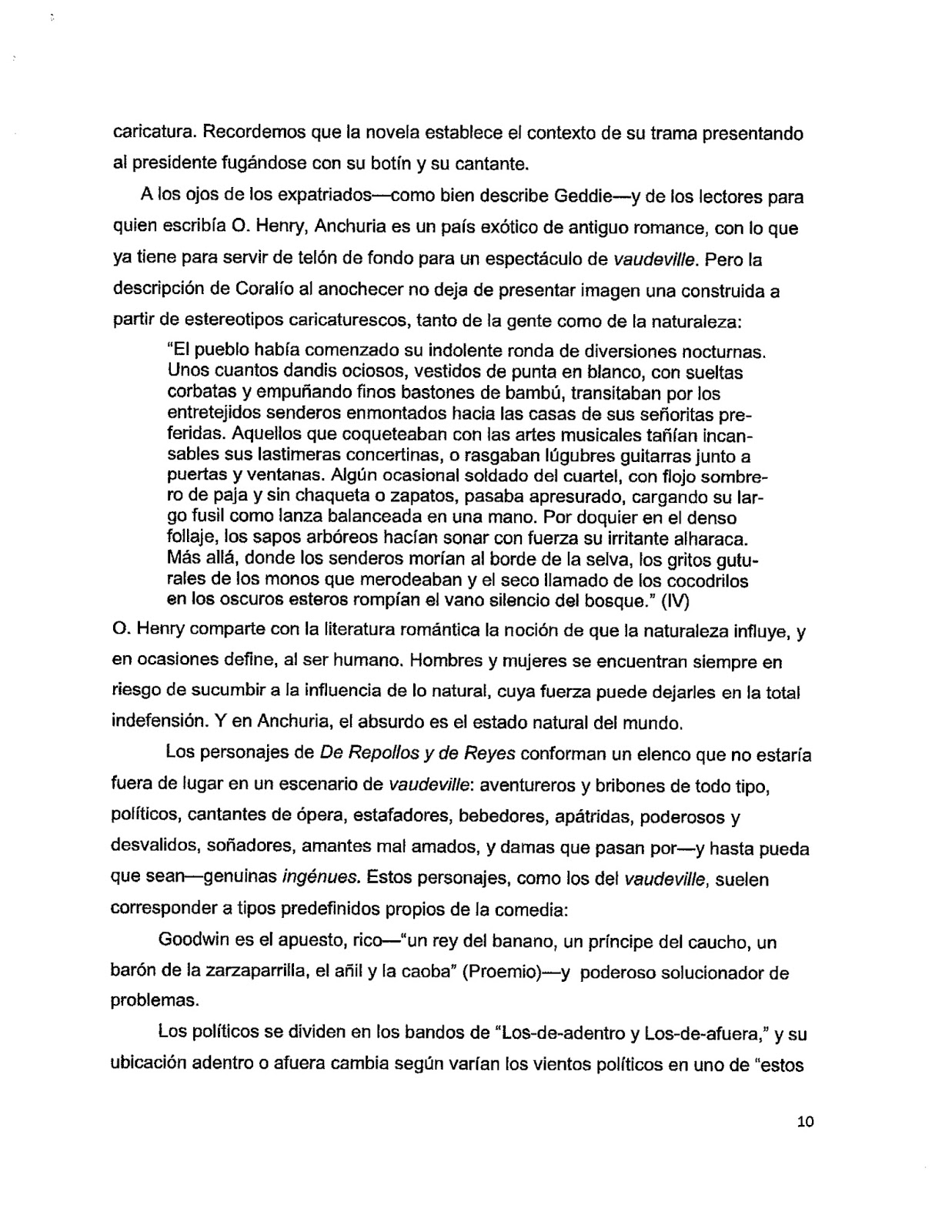 caricatura. Recordemos que la novela establece el contexto de su trama presentando al presidente fugándose con su botín y su cantante.

A los ojos de los expatriados—como bien describe Geddie—y de los lectores para quien escribía O. Henry, Anchuria es un país exótico de antiguo romance, con lo que ya tiene para servir de telón de fondo para un espectáculo de vaudeville. Pero la descripción de Coralío al anochecer no deja de presentar imagen una construida a partir de estereotipos caricaturescos, tanto de la gente como de la naturaleza:

"El pueblo había comenzado su indolente ronda de diversiones nocturnas. Unos cuantos dandis ociosos, vestidos de punta en blanco, con sueltas corbatas y empuñando finos bastones de bambú, transitaban por los entretejidos senderos enmontados hacia las casas de sus señoritas preferidas. Aquellos que coqueteaban con las artes musicales tañían incansables sus lastimeras concertinas, o rasgaban lúgubres guitarras junto a puertas y ventanas. Algún ocasional soldado del cuartel, con flojo sombrero de paja y sin chaqueta o zapatos, pasaba apresurado, cargando su largo fusil como lanza balanceada en una mano. Por doquier en el denso follaje, los sapos arbóreos hacían sonar con fuerza su irritante alharaca. Más allá, donde los senderos morían al borde de la selva, los gritos guturales de los monos que merodeaban y el seco llamado de los cocodrilos en los oscuros esteros rompían el vano silencio del bosque." (IV)

O. Henry comparte con la literatura romántica la noción de que la naturaleza influye, y en ocasiones define, al ser humano. Hombres y mujeres se encuentran siempre en riesgo de sucumbir a la influencia de lo natural, cuya fuerza puede dejarles en la total indefensión. Y en Anchuria, el absurdo es el estado natural del mundo.

Los personajes de De Repollos y de Reyes conforman un elenco que no estaría fuera de lugar en un escenario de vaudeville: aventureros y bribones de todo tipo, políticos, cantantes de ópera, estafadores, bebedores, apátridas, poderosos y desvalidos, soñadores, amantes mal amados, y damas que pasan por—y hasta pueda que sean—genuinas ingénues. Estos personajes, como los del vaudeville, suelen corresponder a tipos predefinidos propios de la comedia:

Goodwin es el apuesto, rico—"un rey del banano, un príncipe del caucho, un barón de la zarzaparrilla, el añil y la caoba" (Proemio)—y poderoso solucionador de problemas.

Los políticos se dividen en los bandos de "Los-de-adentro y Los-de-afuera," y su ubicación adentro o afuera cambia según varían los vientos políticos en uno de "estos

10